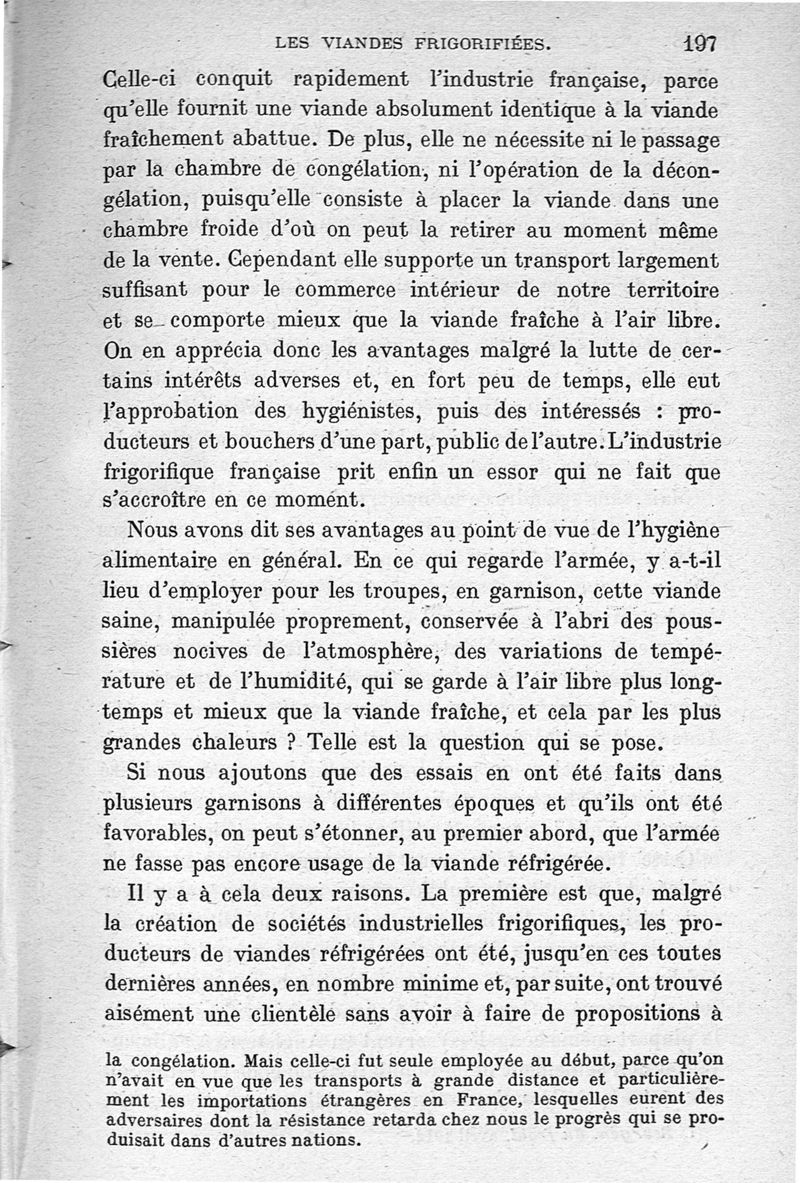 LES VIANDES FRIGORIFIÉES. 197

Celle-ci conquit rapidement l'industrie française, parce qu'elle fournit une viande absolument identique à la viande fraîchement abattue. De plus, elle ne nécessite ni le passage par la chambre de congélation, ni l'opération de la décongélation, puisqu'elle consiste à placer la viande dans une chambre froide d'où on peut la retirer au moment même de la vente. Cependant elle supporte un transport largement suffisant pour le commerce intérieur de notre territoire et se comporte mieux que la viande fraîche à l'air libre. On en apprécia donc les avantages malgré la lutte de certains intérêts adverses et, en fort peu de temps, elle eut l'approbation des hygiénistes, puis des intéressés : producteurs et bouchers d'une part, public de l'autre. L'industrie frigorifique française prit enfin un essor qui ne fait que s'accroître en ce moment.

Nous avons dit ses avantages au point de vue de l'hygiène alimentaire en général. En ce qui regarde l'armée, y a-t-il lieu d'employer pour les troupes, en garnison, cette viande saine, manipulée proprement, conservée à l'abri des poussières nocives de l'atmosphère, des variations de température et de l'humidité, qui se garde à l'air libre plus longtemps et mieux que la viande fraîche, et cela par les plus grandes chaleurs ? Telle est la question qui se pose.

Si nous ajoutons que des essais en ont été faits dans plusieurs garnisons à différentes époques et qu'ils ont été favorables, on peut s'étonner, au premier abord, que l'armée ne fasse pas encore usage de la viande réfrigérée.

Il y a à cela deux raisons. La première est que, malgré la création de sociétés industrielles frigorifiques, les producteurs de viandes réfrigérées ont été, jusqu'en ces toutes dernières années, en nombre minime et, par suite, ont trouvé aisément une clientèle sans avoir à faire de propositions à

la congélation. Mais celle-ci fut seule employée au début, parce qu'on n'avait en vue que les transports à grande distance et particulièrement les importations étrangères en France, lesquelles eurent des adversaires dont la résistance retarda chez nous le progrès qui se produisait dans d'autres nations.